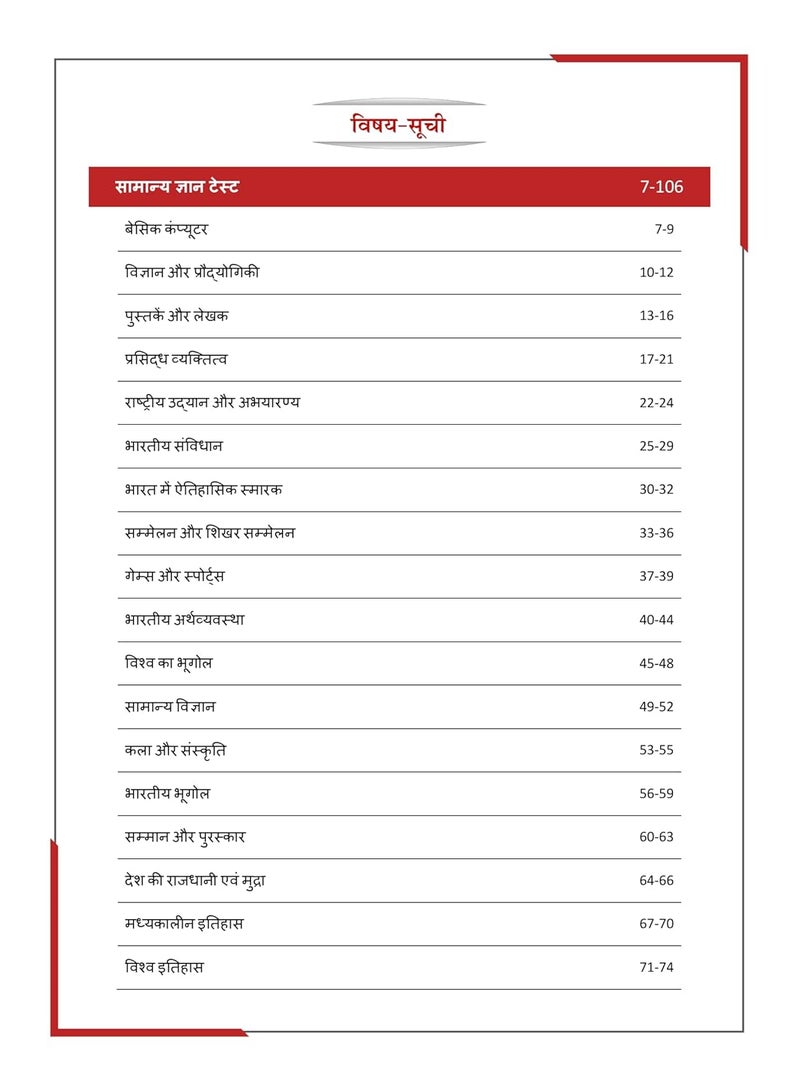 विषय-सूची

| सामान्य ज्ञान टेस्ट | 7-106 |
|---|---|
| बेसिक कंप्यूटर | 7-9 |
| विज्ञान और प्रौद्योगिकी | 10-12 |
| पुस्तकें और लेखक | 13-16 |
| प्रसिद्ध व्यक्तित्व | 17-21 |
| राष्ट्रीय उद्यान और अभयारण्य | 22-24 |
| भारतीय संविधान | 25-29 |
| भारत में ऐतिहासिक स्मारक | 30-32 |
| सम्मेलन और शिखर सम्मेलन | 33-36 |
| गेम्स और स्पोर्ट्स | 37-39 |
| भारतीय अर्थव्यवस्था | 40-44 |
| विश्व का भूगोल | 45-48 |
| सामान्य विज्ञान | 49-52 |
| कला और संस्कृति | 53-55 |
| भारतीय भूगोल | 56-59 |
| सम्मान और पुरस्कार | 60-63 |
| देश की राजधानी एवं मुद्रा | 64-66 |
| मध्यकालीन इतिहास | 67-70 |
| विश्व इतिहास | 71-74 |